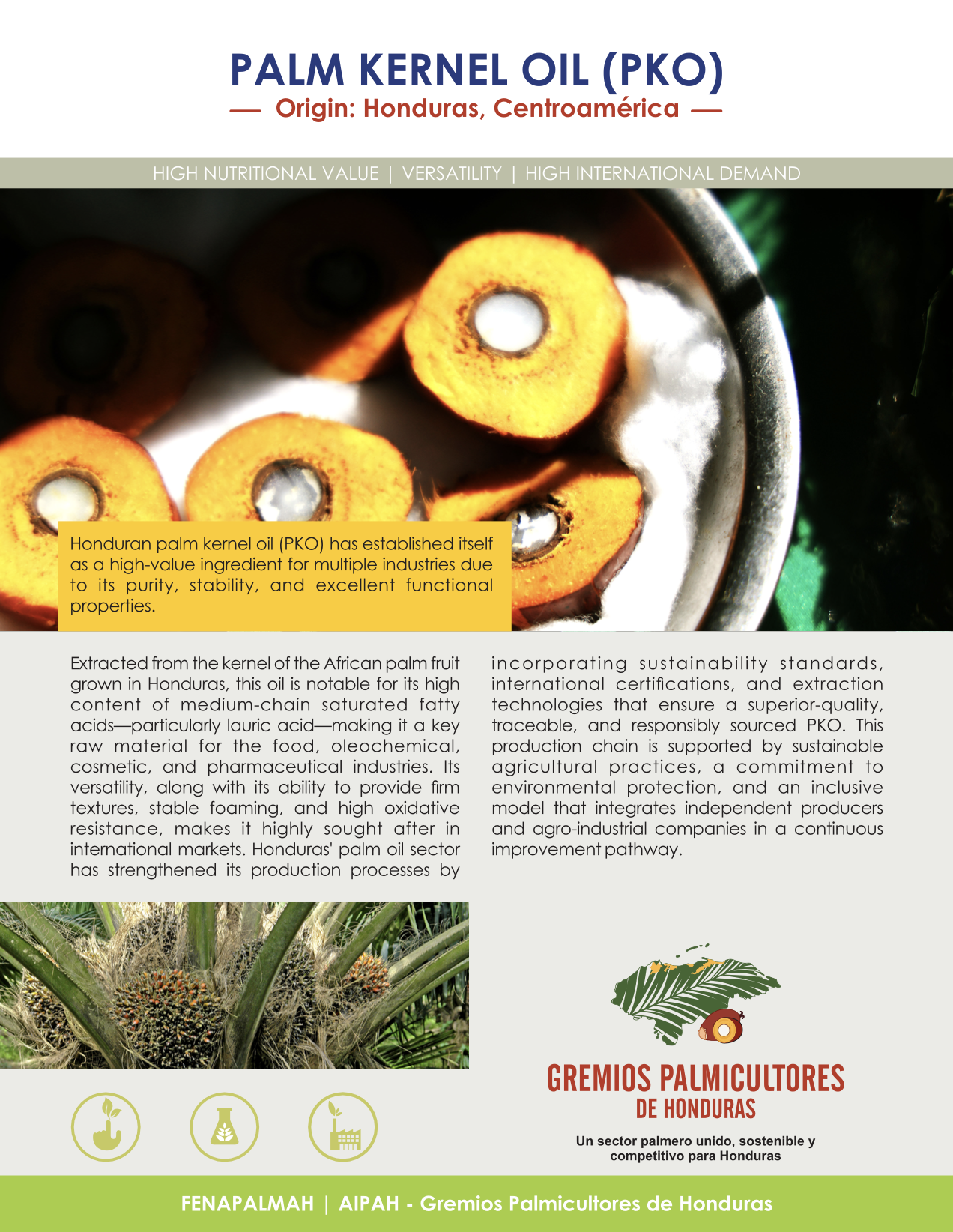 PALM KERNEL OIL (PKO)
— Origin: Honduras, Centroamérica —

HIGH NUTRITIONAL VALUE | VERSATILITY | HIGH INTERNATIONAL DEMAND

Honduran palm kernel oil (PKO) has established itself as a high-value ingredient for multiple industries due to its purity, stability, and excellent functional properties.

Extracted from the kernel of the African palm fruit grown in Honduras, this oil is notable for its high content of medium-chain saturated fatty acids—particularly lauric acid—making it a key raw material for the food, oleochemical, cosmetic, and pharmaceutical industries. Its versatility, along with its ability to provide firm textures, stable foaming, and high oxidative resistance, makes it highly sought after in international markets. Honduras' palm oil sector has strengthened its production processes by incorporating sustainability standards, international certifications, and extraction technologies that ensure a superior-quality, traceable, and responsibly sourced PKO. This production chain is supported by sustainable agricultural practices, a commitment to environmental protection, and an inclusive model that integrates independent producers and agro-industrial companies in a continuous improvement pathway.

GREMIOS PALMICULTORES DE HONDURAS

Un sector palmero unido, sostenible y competitivo para Honduras

FENAPALMAH | AIPAH - Gremios Palmicultores de Honduras